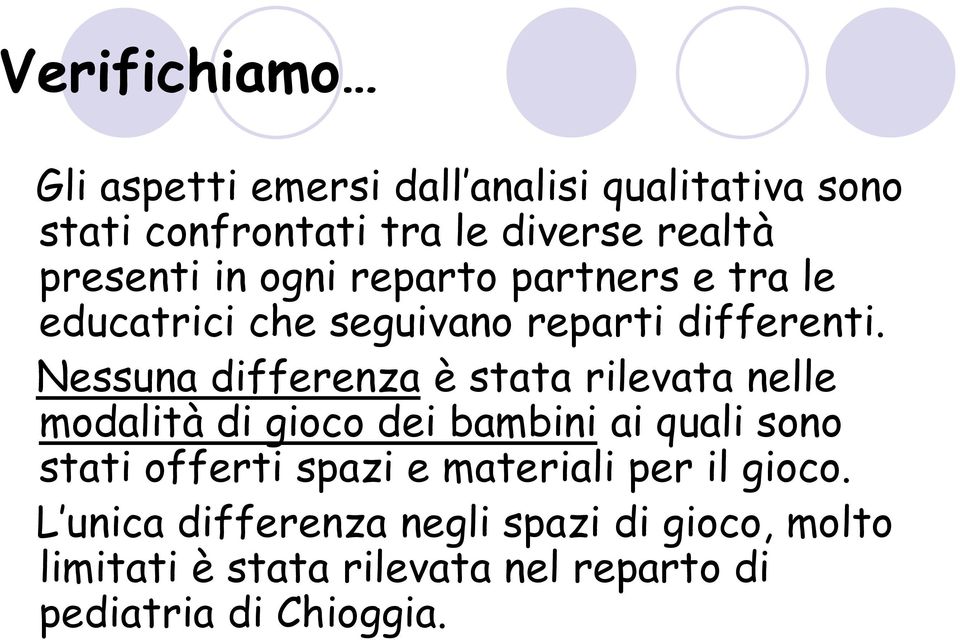 Verifichiamo…

Gli aspetti emersi dall’analisi qualitativa sono stati confrontati tra le diverse realtà presenti in ogni reparto partners e tra le educatrici che seguivano reparti differenti.

Nessuna differenza è stata rilevata nelle modalità di gioco dei bambini ai quali sono stati offerti spazi e materiali per il gioco.

L’unica differenza negli spazi di gioco, molto limitati è stata rilevata nel reparto di pediatria di Chioggia.